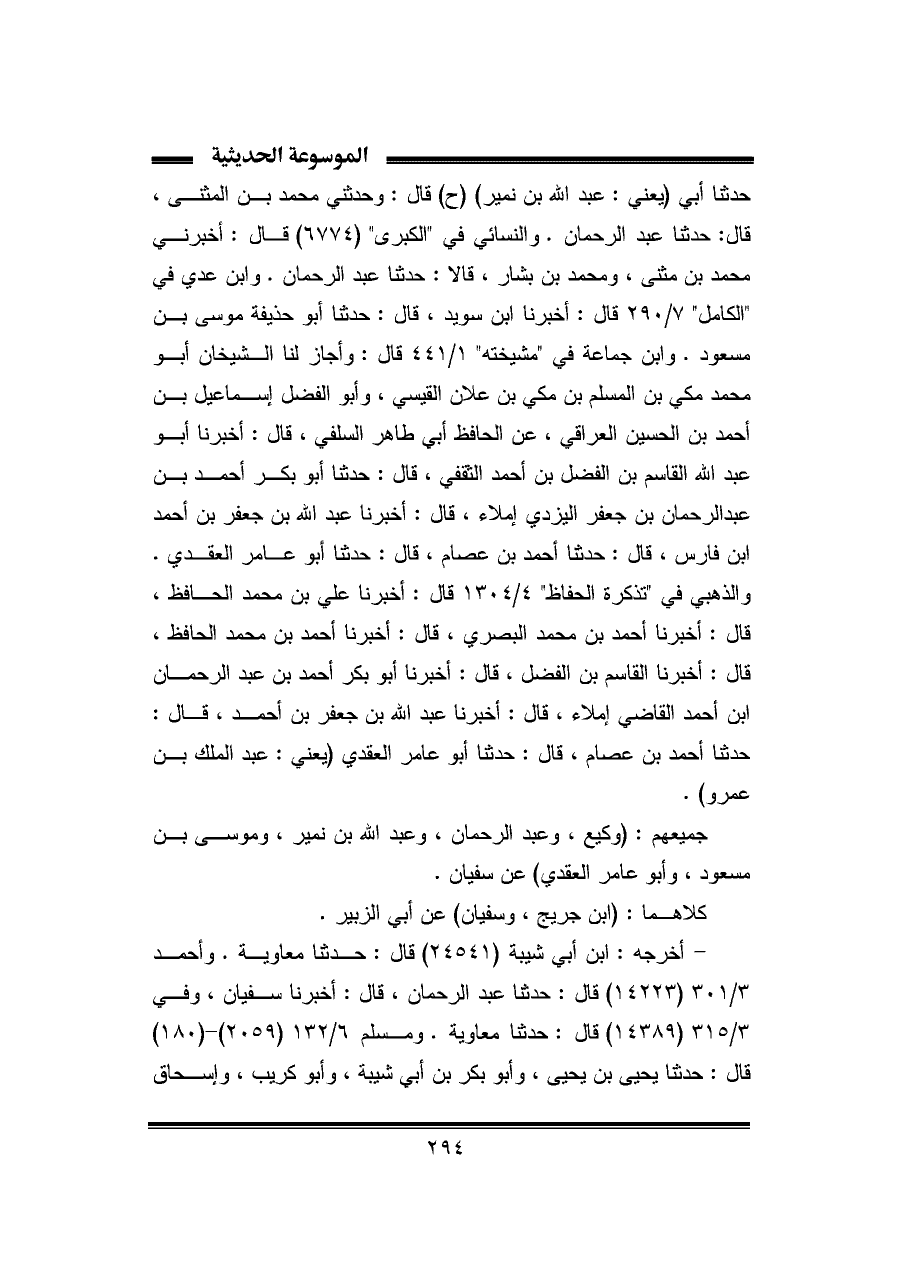 الموسوعة الحديثية

حدثنا أبي (يعني : عبد الله بن نمير) (ح) قال : وحدثني محمد بن المثنى ، قال: حدثنا عبد الرحمان . والنسائي في "الكبرى" (٦٧٧٤) قال : أخبرني محمد بن مثنى ، ومحمد بن بشار ، قالا : حدثنا عبد الرحمان . وابن عدي في "الكامل" ٢٩٠/٧ قال : أخبرنا ابن سويد ، قال : حدثنا أبو حذيفة موسى بن مسعود . وابن جماعة في "مشيخته" ٤٤١/١ قال : وأجاز لنا الشيخان أبو محمد مكي بن المسلم بن مكي بن علان القيسي ، وأبو الفضل إسماعيل بن أحمد بن الحسين العراقي ، عن الحافظ أبي طاهر السلفي ، قال : أخبرنا أبو عبد الله القاسم بن الفضل بن أحمد الثقفي ، قال : حدثنا أبو بكر أحمد بن عبدالرحمان بن جعفر اليزدي إملاء ، قال : أخبرنا عبد الله بن جعفر بن أحمد ابن فارس ، قال : حدثنا أحمد بن عصام ، قال : حدثنا أبو عامر العقدي . والذهبي في "تذكرة الحفاظ" ١٣٠٤/٤ قال : أخبرنا علي بن محمد الحافظ ، قال : أخبرنا أحمد بن محمد البصري ، قال : أخبرنا أحمد بن محمد الحافظ ، قال : أخبرنا القاسم بن الفضل ، قال : أخبرنا أبو بكر أحمد بن عبد الرحمان ابن أحمد القاضي إملاء ، قال : أخبرنا عبد الله بن جعفر بن أحمد ، قال : حدثنا أحمد بن عصام ، قال : حدثنا أبو عامر العقدي (يعني : عبد الملك بن عمرو) .

جميعهم : (وكيع ، وعبد الرحمان ، وعبد الله بن نمير ، وموسى بن مسعود ، وأبو عامر العقدي) عن سفيان .

كلاهما : (ابن جريج ، وسفيان) عن أبي الزبير .

- أخرجه : ابن أبي شيبة (٢٤٥٤١) قال : حدثنا معاوية . وأحمد ٣٠١/٣ (١٤٢٢٣) قال : حدثنا عبد الرحمان ، قال : أخبرنا سفيان ، وفي ٣١٥/٣ (١٤٣٨٩) قال : حدثنا معاوية . ومسلم ١٣٢/٦ (٢٠٥٩)-(١٨٠) قال : حدثنا يحيى بن يحيى ، وأبو بكر بن أبي شيبة ، وأبو كريب ، وإسحاق

٢٩٤